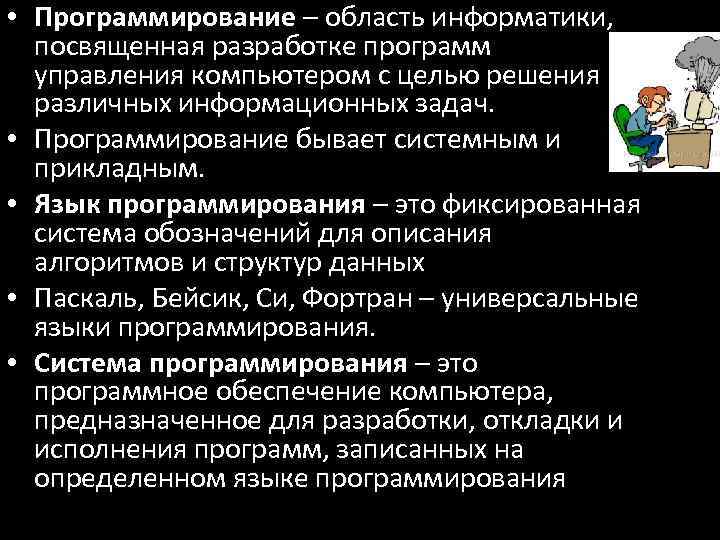 • Программирование – область информатики, посвященная разработке программ управления компьютером с целью решения различных информационных задач.
• Программирование бывает системным и прикладным.
• Язык программирования – это фиксированная система обозначений для описания алгоритмов и структур данных
• Паскаль, Бейсик, Си, Фортран – универсальные языки программирования.
• Система программирования – это программное обеспечение компьютера, предназначенное для разработки, откладки и исполнения программ, записанных на определенном языке программирования